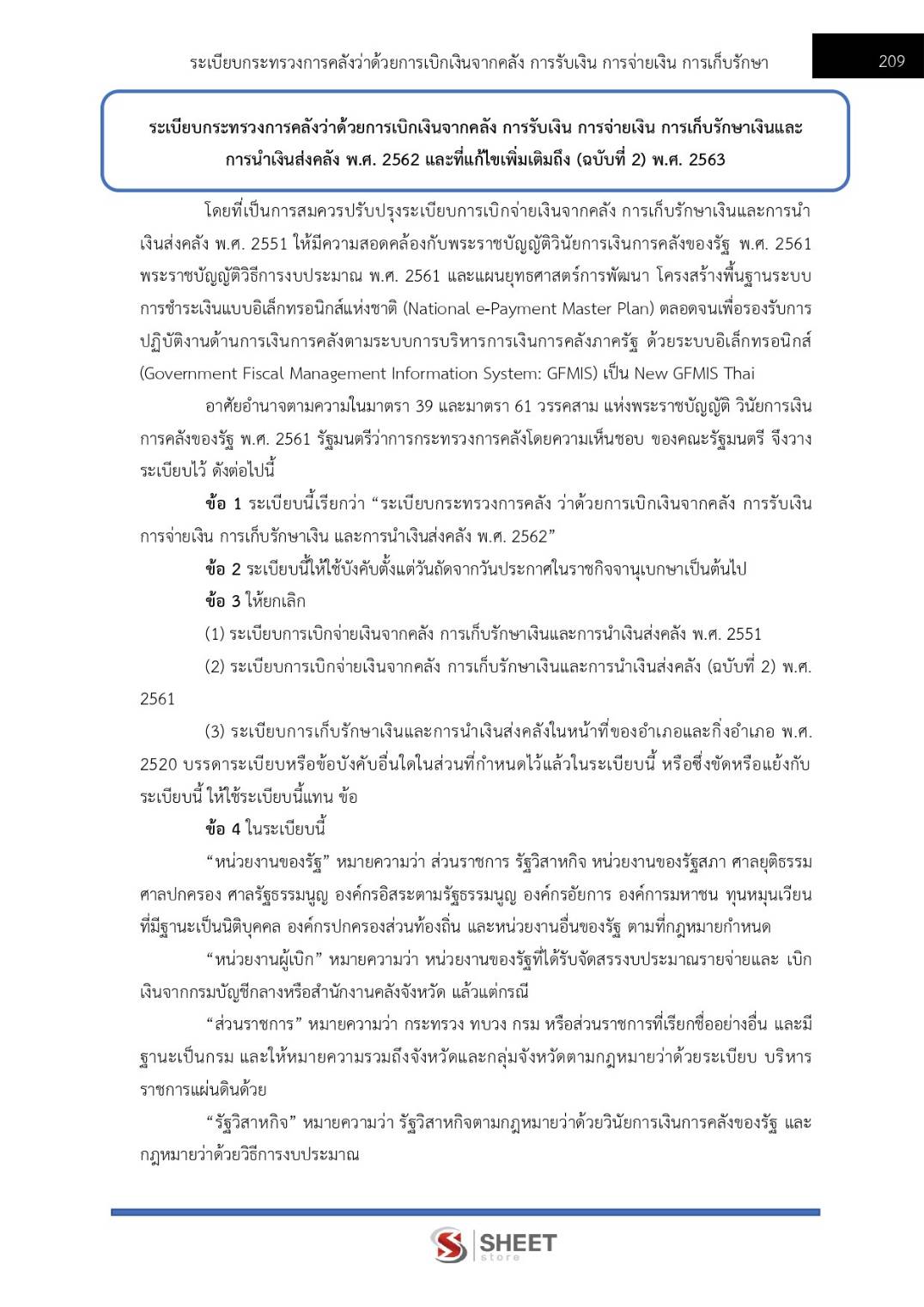 ระเบียบกระทรวงการคลังว่าด้วยการเบิกเงินจากคลัง การรับเงิน การจ่ายเงิน การเก็บรักษา

209

ระเบียบกระทรวงการคลังว่าด้วยการเบิกเงินจากคลัง การรับเงิน การจ่ายเงิน การเก็บรักษาเงินและการนำเงินส่งคลัง พ.ศ. 2562 และที่แก้ไขเพิ่มเติมถึง (ฉบับที่ 2) พ.ศ. 2563

โดยที่เป็นการสมควรปรับปรุงระเบียบการเบิกจ่ายเงินจากคลัง การเก็บรักษาเงินและการนำเงินส่งคลัง พ.ศ. 2551 ให้มีความสอดคล้องกับพระราชบัญญัติวินัยการเงินการคลังของรัฐ พ.ศ. 2561 พระราชบัญญัติวิธีการงบประมาณ พ.ศ. 2561 และแผนยุทธศาสตร์การพัฒนา โครงสร้างพื้นฐานระบบการชำระเงินแบบอิเล็กทรอนิกส์แห่งชาติ (National e-Payment Master Plan) ตลอดจนเพื่อรองรับการปฏิบัติงานด้านการเงินการคลังตามระบบการบริหารการเงินการคลังภาครัฐ ด้วยระบบอิเล็กทรอนิกส์ (Government Fiscal Management Information System: GFMIS) เป็น New GFMIS Thai

อาศัยอำนาจตามความในมาตรา 39 และมาตรา 61 วรรคสาม แห่งพระราชบัญญัติ วินัยการเงินการคลังของรัฐ พ.ศ. 2561 รัฐมนตรีว่าการกระทรวงการคลังโดยความเห็นชอบ ของคณะรัฐมนตรี จึงวางระเบียบไว้ ดังต่อไปนี้

ข้อ 1 ระเบียบนี้เรียกว่า “ระเบียบกระทรวงการคลัง ว่าด้วยการเบิกเงินจากคลัง การรับเงิน การจ่ายเงิน การเก็บรักษาเงิน และการนำเงินส่งคลัง พ.ศ. 2562”

ข้อ 2 ระเบียบนี้ให้ใช้บังคับตั้งแต่วันถัดจากวันประกาศในราชกิจจานุเบกษาเป็นต้นไป

ข้อ 3 ให้ยกเลิก

(1) ระเบียบการเบิกจ่ายเงินจากคลัง การเก็บรักษาเงินและการนำเงินส่งคลัง พ.ศ. 2551

(2) ระเบียบการเบิกจ่ายเงินจากคลัง การเก็บรักษาเงินและการนำเงินส่งคลัง (ฉบับที่ 2) พ.ศ. 2561

(3) ระเบียบการเก็บรักษาเงินและการนำเงินส่งคลังในหน้าที่ของอำเภอและกิ่งอำเภอ พ.ศ. 2520 บรรดาระเบียบหรือข้อบังคับอื่นใดในส่วนที่กำหนดไว้แล้วในระเบียบนี้ หรือซึ่งขัดหรือแย้งกับระเบียบนี้ ให้ใช้ระเบียบนี้แทน ข้อ

ข้อ 4 ในระเบียบนี้

“หน่วยงานของรัฐ” หมายความว่า ส่วนราชการ รัฐวิสาหกิจ หน่วยงานของรัฐสภา ศาลยุติธรรม ศาลปกครอง ศาลรัฐธรรมนูญ องค์กรอิสระตามรัฐธรรมนูญ องค์กรอัยการ องค์การมหาชน ทุนหมุนเวียนที่มีฐานะเป็นนิติบุคคล องค์กรปกครองส่วนท้องถิ่น และหน่วยงานอื่นของรัฐ ตามที่กฎหมายกำหนด

“หน่วยงานผู้เบิก” หมายความว่า หน่วยงานของรัฐที่ได้รับจัดสรรงบประมาณรายจ่ายและ เบิกเงินจากกรมบัญชีกลางหรือสำนักงานคลังจังหวัด แล้วแต่กรณี

“ส่วนราชการ” หมายความว่า กระทรวง ทบวง กรม หรือส่วนราชการที่เรียกชื่ออย่างอื่น และมีฐานะเป็นกรม และให้หมายความรวมถึงจังหวัดและกลุ่มจังหวัดตามกฎหมายว่าด้วยระเบียบ บริหารราชการแผ่นดินด้วย

“รัฐวิสาหกิจ” หมายความว่า รัฐวิสาหกิจตามกฎหมายว่าด้วยวินัยการเงินการคลังของรัฐ และกฎหมายว่าด้วยวิธีการงบประมาณ

SHEET store